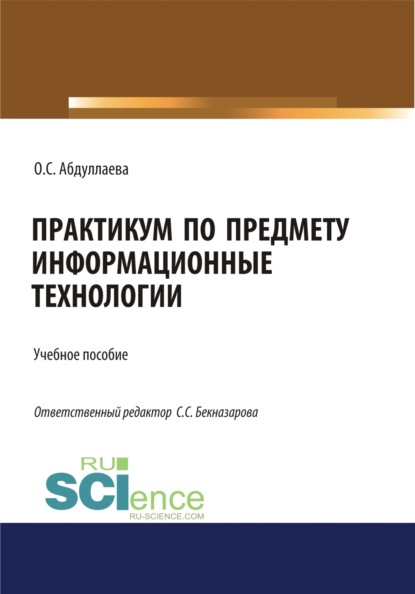 О.С. Абдуллаева

ПРАКТИКУМ ПО ПРЕДМЕТУ ИНФОРМАЦИОННЫЕ ТЕХНОЛОГИИ

Учебное пособие

Ответственный редактор С.С. Бекназарова

RU SCIence
RU-SCIENCE.COM